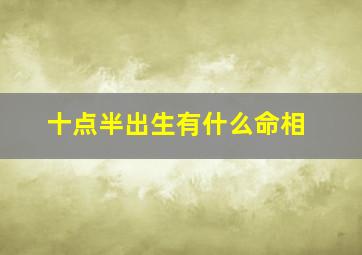 十点半出生有什么命相